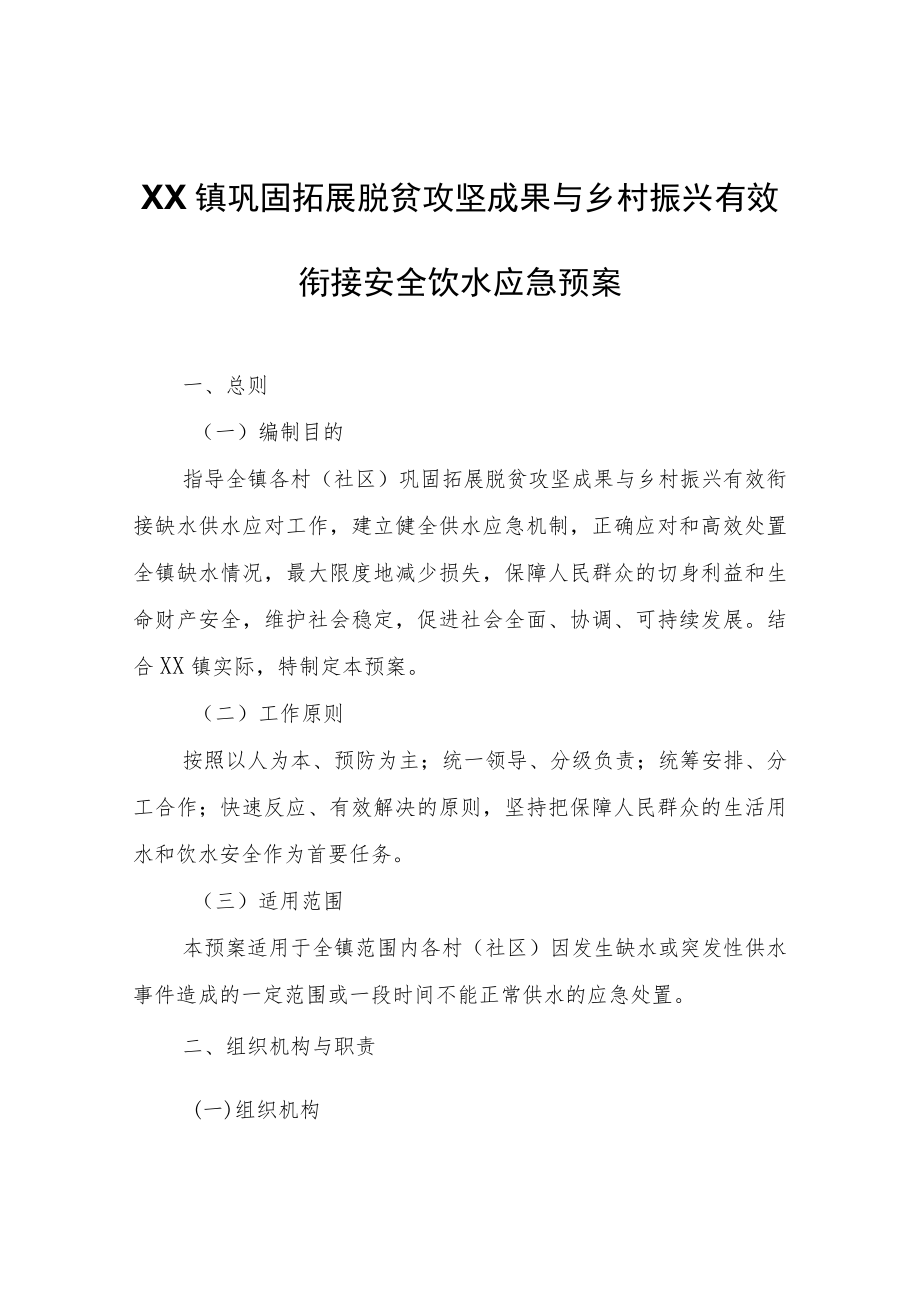 XX镇巩固拓展脱贫攻坚成果与乡村振兴有效衔接安全饮水应急预案

一、总则

（一）编制目的

指导全镇各村（社区）巩固拓展脱贫攻坚成果与乡村振兴有效衔接缺水供水应对工作，建立健全供水应急机制，正确应对和高效处置全镇缺水情况，最大限度地减少损失，保障人民群众的切身利益和生命财产安全，维护社会稳定，促进社会全面、协调、可持续发展。结合XX镇实际，特制定本预案。

（二）工作原则

按照以人为本、预防为主；统一领导、分级负责；统筹安排、分工合作；快速反应、有效解决的原则，坚持把保障人民群众的生活用水和饮水安全作为首要任务。

（三）适用范围

本预案适用于全镇范围内各村（社区）因发生缺水或突发性供水事件造成的一定范围或一段时间不能正常供水的应急处置。

二、组织机构与职责

(一)组织机构